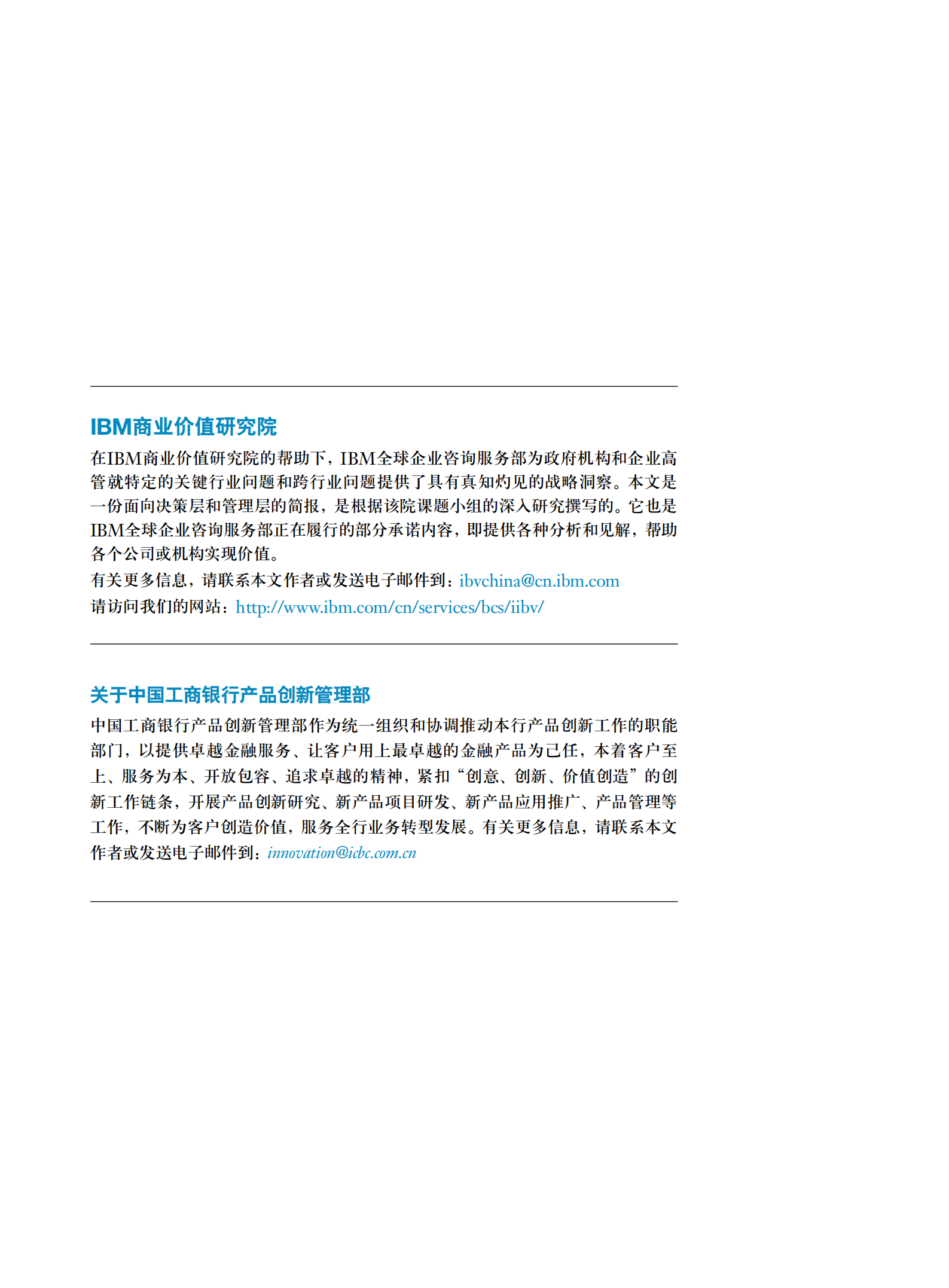 IBM商业价值研究院

在IBM商业价值研究院的帮助下，IBM全球企业咨询服务部为政府机构和企业高管就特定的关键行业问题和跨行业问题提供了具有真知灼见的战略洞察。本文是一份面向决策层和管理层的简报，是根据该院课题小组的深入研究撰写的。它也是IBM全球企业咨询服务部正在履行的部分承诺内容，即提供各种分析和见解，帮助各个公司或机构实现价值。

有关更多信息，请联系本文作者或发送电子邮件到：ibvchina@cn.ibm.com

请访问我们的网站：http://www.ibm.com/cn/services/bcs/iibv/

关于中国工商银行产品创新管理部

中国工商银行产品创新管理部作为统一组织和协调推动本行产品创新工作的职能部门，以提供卓越金融服务、让客户用上最卓越的金融产品为己任，本着客户至上、服务为本、开放包容、追求卓越的精神，紧扣“创意、创新、价值创造”的创新工作链条，开展产品创新研究、新产品项目研发、新产品应用推广、产品管理等工作，不断为客户创造价值，服务全行业务转型发展。有关更多信息，请联系本文作者或发送电子邮件到：innovation@icbc.com.cn